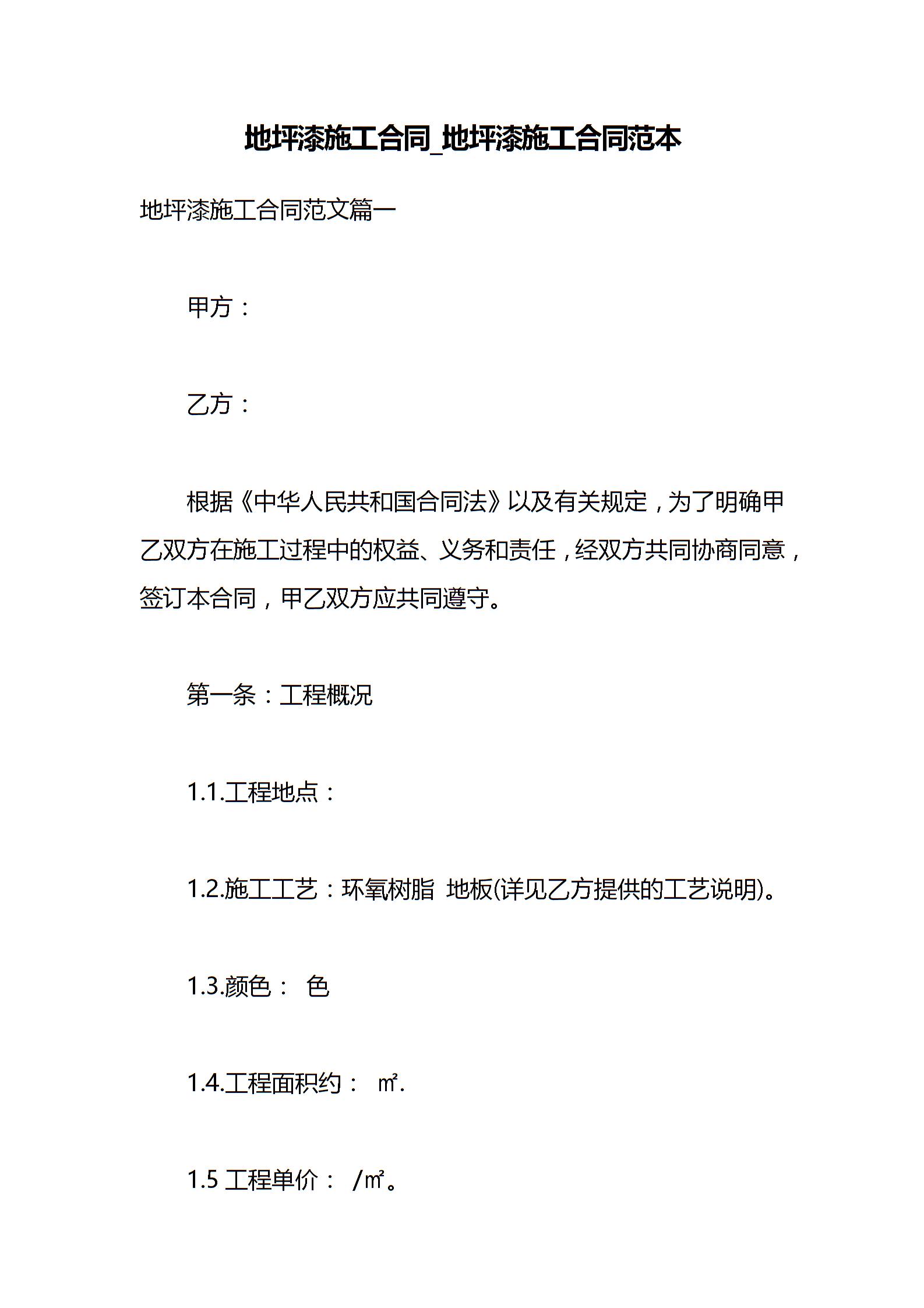 地坪漆施工合同_地坪漆施工合同范本

地坪漆施工合同范文篇一

甲方：

乙方：

根据《中华人民共和国合同法》以及有关规定，为了明确甲乙双方在施工过程中的权益、义务和责任，经双方共同协商同意，签订本合同，甲乙双方应共同遵守。

第一条：工程概况

1.1.工程地点：

1.2.施工工艺：环氧树脂 地板(详见乙方提供的工艺说明)。

1.3.颜色： 色

1.4.工程面积约： ㎡.

1.5 工程单价： /㎡。